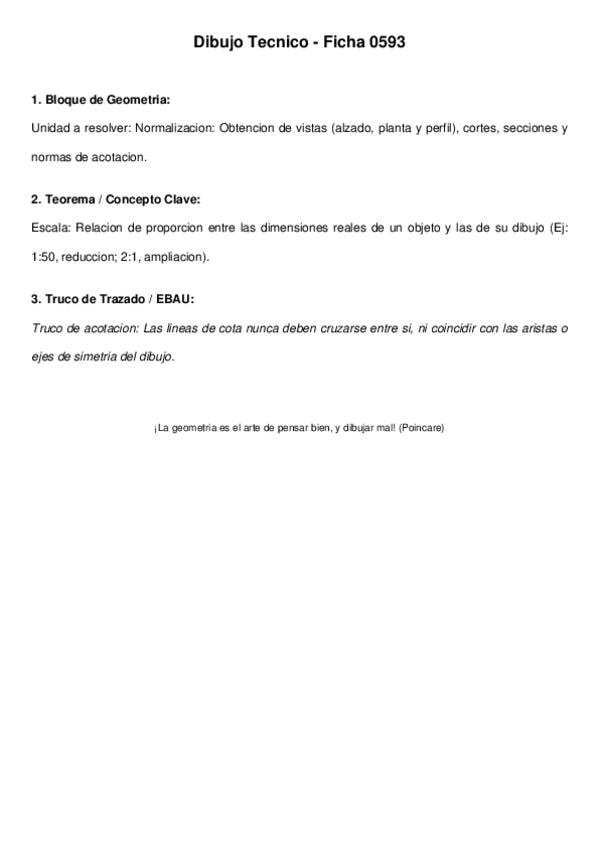 Dibujo Tecnico - Ficha 0593

1. Bloque de Geometria:

Unidad a resolver: Normalizacion: Obtencion de vistas (alzado, planta y perfil), cortes, secciones y normas de acotacion.

2. Teorema / Concepto Clave:

Escala: Relacion de proporcion entre las dimensiones reales de un objeto y las de su dibujo (Ej: 1:50, reduccion; 2:1, ampliacion).

3. Truco de Trazado / EBAU:

Truco de acotacion: Las lineas de cota nunca deben cruzarse entre si, ni coincidir con las aristas o ejes de simetria del dibujo.

¡La geometria es el arte de pensar bien, y dibujar mal! (Poincare)